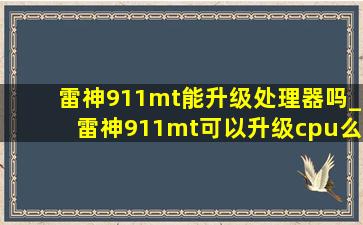 雷神911mt能升级处理器吗_雷神911mt可以升级cpu么